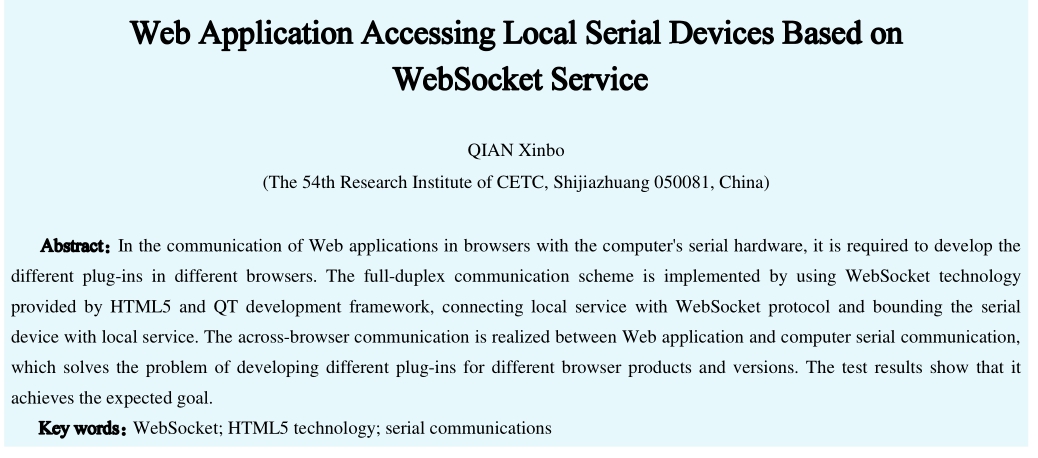 Web Application Accessing Local Serial Devices Based on WebSocket Service

QIAN Xinbo
(The 54th Research Institute of CETC, Shijiazhuang 050081, China)

Abstract: In the communication of Web applications in browsers with the computer's serial hardware, it is required to develop the different plug-ins in different browsers. The full-duplex communication scheme is implemented by using WebSocket technology provided by HTML5 and QT development framework, connecting local service with WebSocket protocol and bounding the serial device with local service. The across-browser communication is realized between Web application and computer serial communication, which solves the problem of developing different plug-ins for different browser products and versions. The test results show that it achieves the expected goal.

Key words: WebSocket; HTML5 technology; serial communications